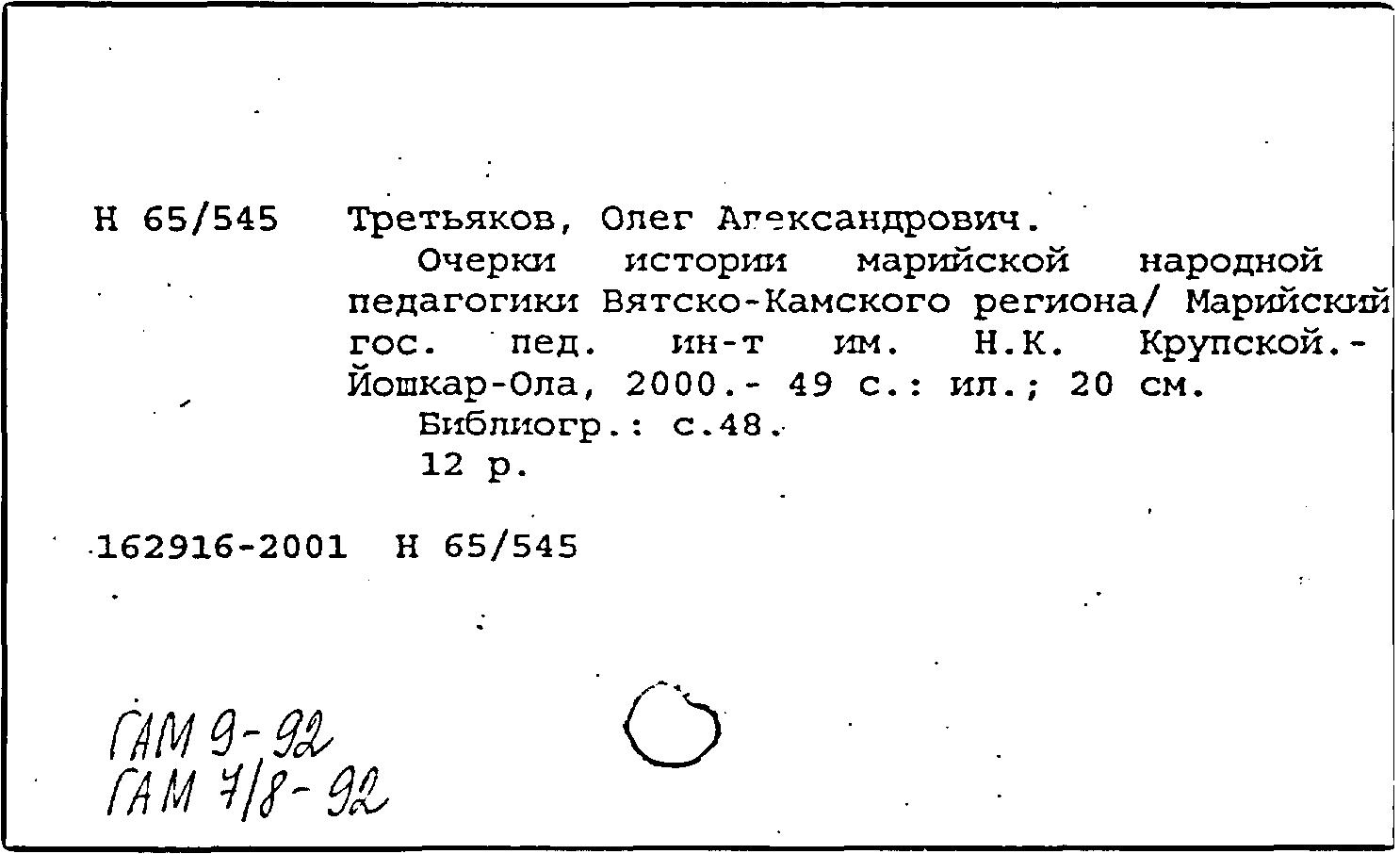 Н 65/545 Третьяков, Олег Александрович.

Очерки истории марийской народной педагогики Вятско-Камского региона/ Марийский гос. пед. ин-т им. Н.К. Крупской.- Йошкар-Ола, 2000.- 49 с.: ил.; 20 см.

Библиогр.: с.48.

12 р.

162916-2001 Н 65/545

ГАМ 9-92
ГАМ 7/8-92